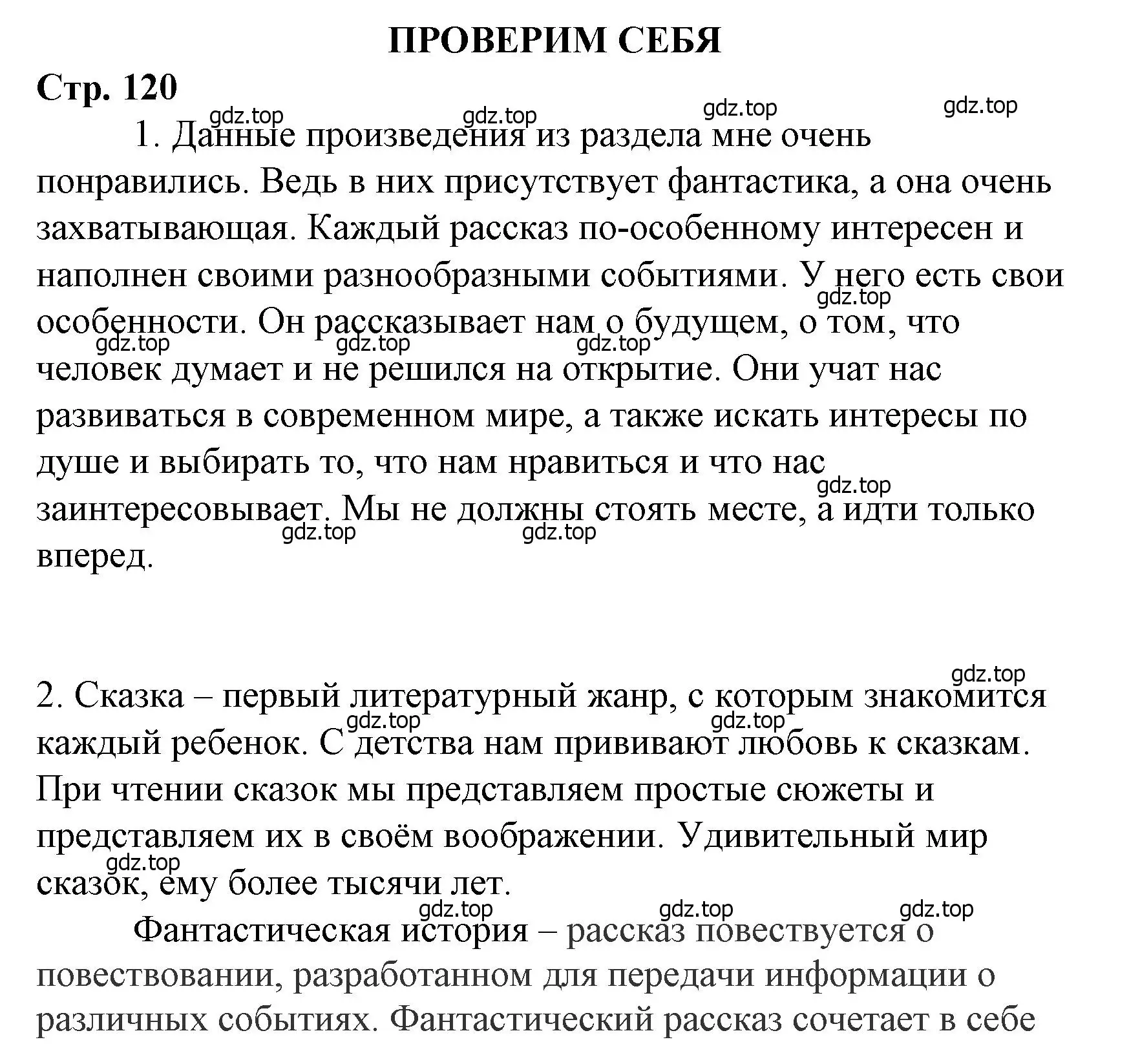 ПРОВЕРИМ СЕБЯ

Стр. 120

gdz.top gdz.top gdz.top gdz.top

1. Данные произведения из раздела мне очень понравились. Ведь в них присутствует фантастика, а она очень захватывающая. Каждый рассказ по-особенному интересен и наполнен своими разнообразными событиями. У него есть свои особенности. Он рассказывает нам о будущем, о том, что человек думает и не решился на открытие. Они учат нас развиваться в современном мире, а также искать интересы по душе и выбирать то, что нам нравиться и что нас заинтересовывает. Мы не должны стоять месте, а идти только вперед.

gdz.top gdz.top gdz.top gdz.top gdz.top gdz.top gdz.top

gdz.top

2. Сказка – первый литературный жанр, с которым знакомится каждый ребенок. С детства нам прививают любовь к сказкам. При чтении сказок мы представляем простые сюжеты и представляем их в своём воображении. Удивительный мир сказок, ему более тысячи лет.

gdz.top gdz.top gdz.top gdz.top gdz.top gdz.top

Фантастическая история – рассказ повествуется о повествовании, разработанном для передачи информации о различных событиях. Фантастический рассказ сочетает в себе